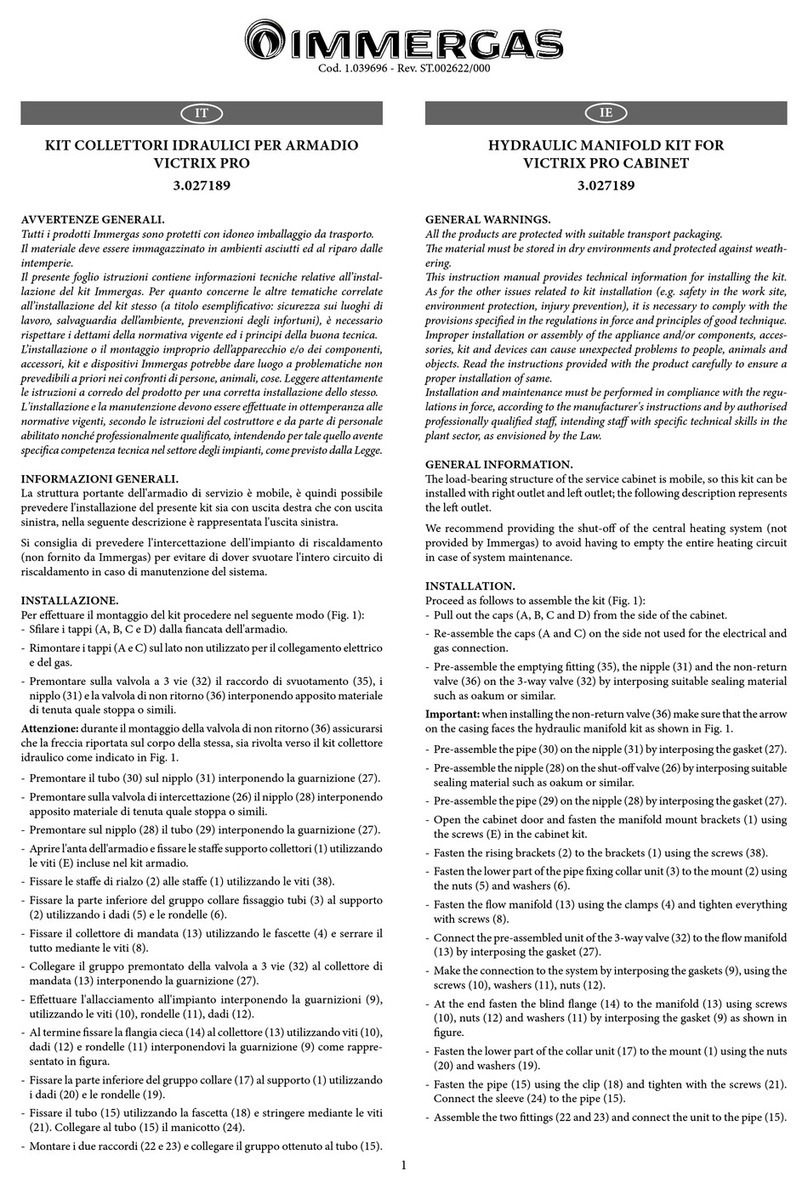 IMMERGAS

Cod. 1.039696 - Rev. ST.002622/000

IT

KIT COLLETTORI IDRAULICI PER ARMADIO VICTRIX PRO

3.027189

AVVERTENZE GENERALI.
Tutti i prodotti Immergas sono protetti con idoneo imballaggio da trasporto.
Il materiale deve essere immagazzinato in ambienti asciutti ed al riparo dalle intemperie.
Il presente foglio istruzioni contiene informazioni tecniche relative all'installazione del kit Immergas. Per quanto concerne le altre tematiche correlate all'installazione del kit stesso (a titolo esemplificativo: sicurezza sui luoghi di lavoro, salvaguardia dell'ambiente, prevenzioni degli infortuni), è necessario rispettare i dettami della normativa vigente ed i principi della buona tecnica.
L'installazione o il montaggio improprio dell'apparecchio e/o dei componenti, accessori, kit e dispositivi Immergas potrebbe dare luogo a problematiche non prevedibili a priori nei confronti di persone, animali, cose. Leggere attentamente le istruzioni a corredo del prodotto per una corretta installazione dello stesso.
L'installazione e la manutenzione devono essere effettuate in ottemperanza alle normative vigenti, secondo le istruzioni del costruttore e da parte di personale abilitato nonché professionalmente qualificato, intendendo per tale quello avente specifica competenza tecnica nel settore degli impianti, come previsto dalla Legge.

INFORMAZIONI GENERALI.
La struttura portante dell'armadio di servizio è mobile, è quindi possibile prevedere l'installazione del presente kit sia con uscita destra che con uscita sinistra, nella seguente descrizione è rappresentata l'uscita sinistra.

Si consiglia di prevedere l'intercettazione dell'impianto di riscaldamento (non fornito da Immergas) per evitare di dover svuotare l'intero circuito di riscaldamento in caso di manutenzione del sistema.

INSTALLAZIONE.
Per effettuare il montaggio del kit procedere nel seguente modo (Fig. 1):
- Sfilare i tappi (A, B, C e D) dalla fiancata dell'armadio.
- Rimontare i tappi (A e C) sul lato non utilizzato per il collegamento elettrico e del gas.
- Premontare sulla valvola a 3 vie (32) il raccordo di svuotamento (35), i nipplo (31) e la valvola di non ritorno (36) interponendo apposito materiale di tenuta quale stoppa o simili.

Attenzione: durante il montaggio della valvola di non ritorno (36) assicurarsi che la freccia riportata sul corpo della stessa, sia rivolta verso il kit collettore idraulico come indicato in Fig. 1.

- Premontare il tubo (30) sul nipplo (31) interponendo la guarnizione (27).
- Premontare sulla valvola di intercettazione (26) il nipplo (28) interponendo apposito materiale di tenuta quale stoppa o simili.
- Premontare sul nipplo (28) il tubo (29) interponendo la guarnizione (27).
- Aprire l'anta dell'armadio e fissare le staffe supporto collettori (1) utilizzando le viti (E) incluse nel kit armadio.
- Fissare le staffe di rialzo (2) alle staffe (1) utilizzando le viti (38).
- Fissare la parte inferiore del gruppo collare fissaggio tubi (3) al supporto (2) utilizzando i dadi (5) e le rondelle (6).
- Fissare il collettore di mandata (13) utilizzando le fascette (4) e serrare il tutto mediante le viti (8).
- Collegare il gruppo premontato della valvola a 3 vie (32) al collettore di mandata (13) interponendo la guarnizione (27).
- Effettuare l'allacciamento all'impianto interponendo la guarnizioni (9), utilizzando le viti (10), rondelle (11), dadi (12).
- Al termine fissare la flangia cieca (14) al collettore (13) utilizzando viti (10), dadi (12) e rondelle (11) interponendovi la guarnizione (9) come rappresentato in figura.
- Fissare la parte inferiore del gruppo collare (17) al supporto (1) utilizzando i dadi (20) e le rondelle (19).
- Fissare il tubo (15) utilizzando la fascetta (18) e stringere mediante le viti (21). Collegare al tubo (15) il manicotto (24).
- Montare i due raccordi (22 e 23) e collegare il gruppo ottenuto al tubo (15).

IE

HYDRAULIC MANIFOLD KIT FOR VICTRIX PRO CABINET

3.027189

GENERAL WARNINGS.
All the products are protected with suitable transport packaging.
The material must be stored in dry environments and protected against weathering.
This instruction manual provides technical information for installing the kit. As for the other issues related to kit installation (e.g. safety in the work site, environment protection, injury prevention), it is necessary to comply with the provisions specified in the regulations in force and principles of good technique.
Improper installation or assembly of the appliance and/or components, accessories, kit and devices can cause unexpected problems to people, animals and objects. Read the instructions provided with the product carefully to ensure a proper installation of same.
Installation and maintenance must be performed in compliance with the regulations in force, according to the manufacturer's instructions and by authorised professionally qualified staff, intending staff with specific technical skills in the plant sector, as envisioned by the Law.

GENERAL INFORMATION.
The load-bearing structure of the service cabinet is mobile, so this kit can be installed with right outlet and left outlet; the following description represents the left outlet.

We recommend providing the shut-off of the central heating system (not provided by Immergas) to avoid having to empty the entire heating circuit in case of system maintenance.

INSTALLATION.
Proceed as follows to assemble the kit (Fig. 1):
- Pull out the caps (A, B, C and D) from the side of the cabinet.
- Re-assemble the caps (A and C) on the side not used for the electrical and gas connection.
- Pre-assemble the emptying fitting (35), the nipple (31) and the non-return valve (36) on the 3-way valve (32) by interposing suitable sealing material such as oakum or similar.

Important: when installing the non-return valve (36) make sure that the arrow on the casing faces the hydraulic manifold kit as shown in Fig. 1.

- Pre-assemble the pipe (30) on the nipple (31) by interposing the gasket (27).
- Pre-assemble the nipple (28) on the shut-off valve (26) by interposing suitable sealing material such as oakum or similar.
- Pre-assemble the pipe (29) on the nipple (28) by interposing the gasket (27).
- Open the cabinet door and fasten the manifold mount brackets (1) using the screws (E) in the cabinet kit.
- Fasten the rising brackets (2) to the brackets (1) using the screws (38).
- Fasten the lower part of the pipe fixing collar unit (3) to the mount (2) using the nuts (5) and washers (6).
- Fasten the flow manifold (13) using the clamps (4) and tighten everything with screws (8).
- Connect the pre-assembled unit of the 3-way valve (32) to the flow manifold (13) by interposing the gasket (27).
- Make the connection to the system by interposing the gaskets (9), using the screws (10), washers (11), nuts (12).
- At the end fasten the blind flange (14) to the manifold (13) using screws (10), nuts (12) and washers (11) by interposing the gasket (9) as shown in figure.
- Fasten the lower part of the collar unit (17) to the mount (1) using the nuts (20) and washers (19).
- Fasten the pipe (15) using the clip (18) and tighten with the screws (21). Connect the sleeve (24) to the pipe (15).
- Assemble the two fittings (22 and 23) and connect the unit to the pipe (15).

1